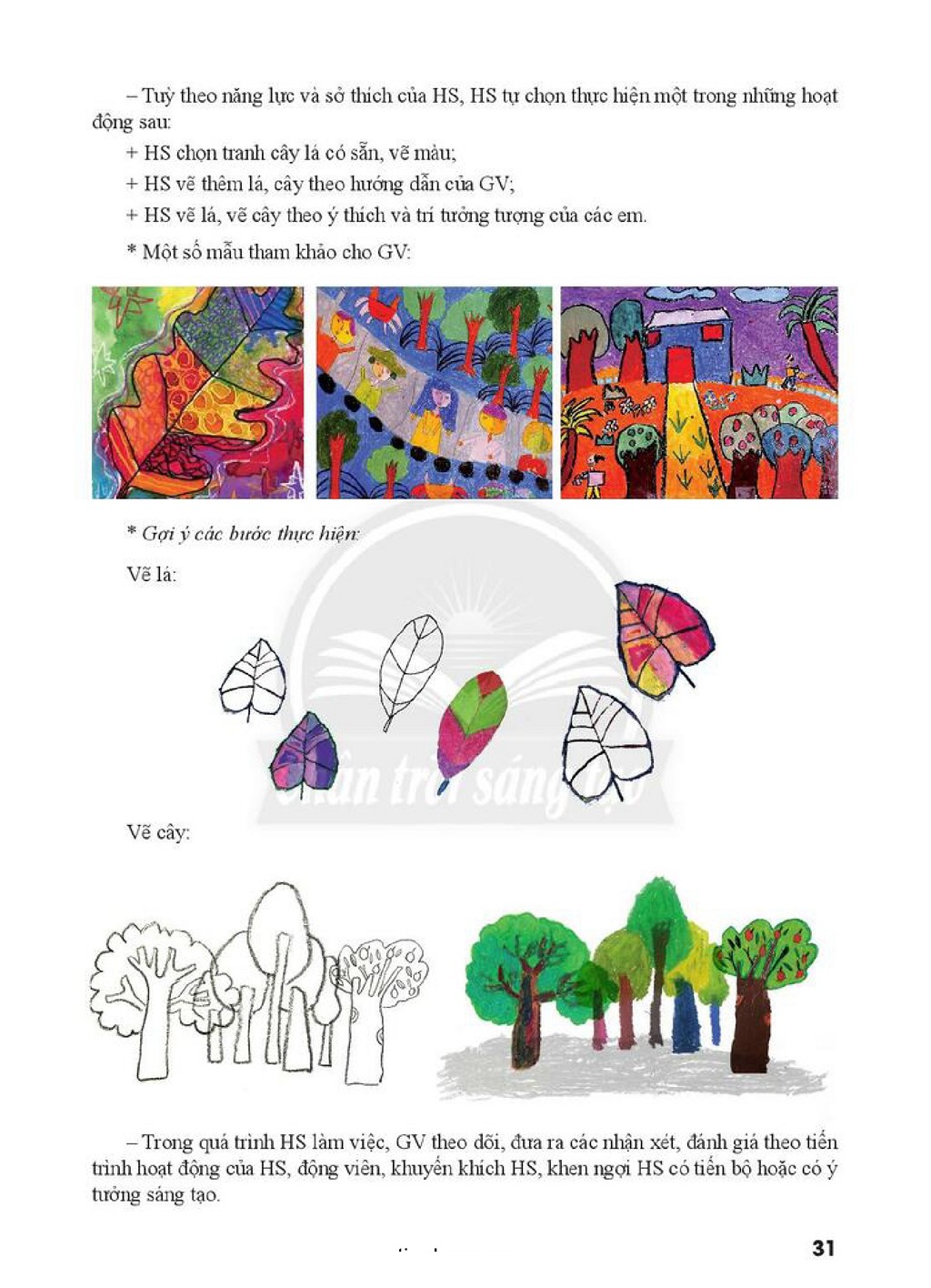 – Tuỳ theo năng lực và sở thích của HS, HS tự chọn thực hiện một trong những hoạt động sau:

+ HS chọn tranh cây lá có sẵn, vẽ màu;

+ HS vẽ thêm lá, cây theo hướng dẫn của GV;

+ HS vẽ lá, vẽ cây theo ý thích và trí tưởng tượng của các em.

* Một số mẫu tham khảo cho GV:

* Gợi ý các bước thực hiện:

Vẽ lá:

Vẽ cây:

– Trong quá trình HS làm việc, GV theo dõi, đưa ra các nhận xét, đánh giá theo tiến trình hoạt động của HS, động viên, khuyến khích HS, khen ngợi HS có tiến bộ hoặc có ý tưởng sáng tạo.

31

Chân trời sáng tạo